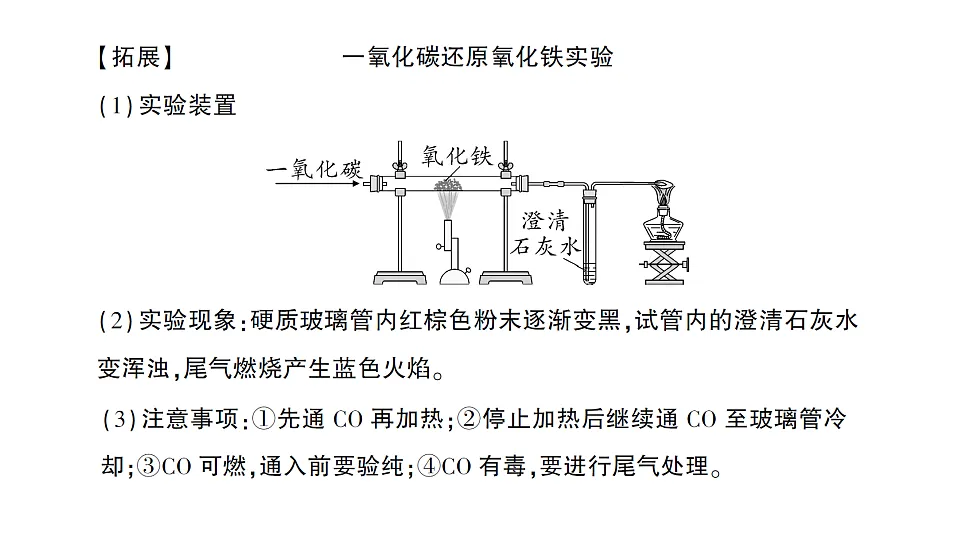 【拓展】　　　　一氧化碳还原氧化铁实验

(1) 实验装置

一氧化碳

氧化铁

澄清石灰水

(2) 实验现象：硬质玻璃管内红棕色粉末逐渐变黑，试管内的澄清石灰水变浑浊，尾气燃烧产生蓝色火焰。

(3) 注意事项：①先通 CO 再加热；②停止加热后继续通 CO 至玻璃管冷却；③CO 可燃，通入前要验纯；④CO 有毒，要进行尾气处理。